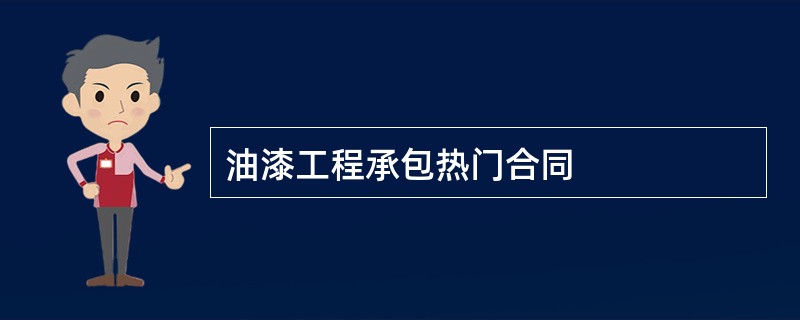 油漆工程承包热门合同